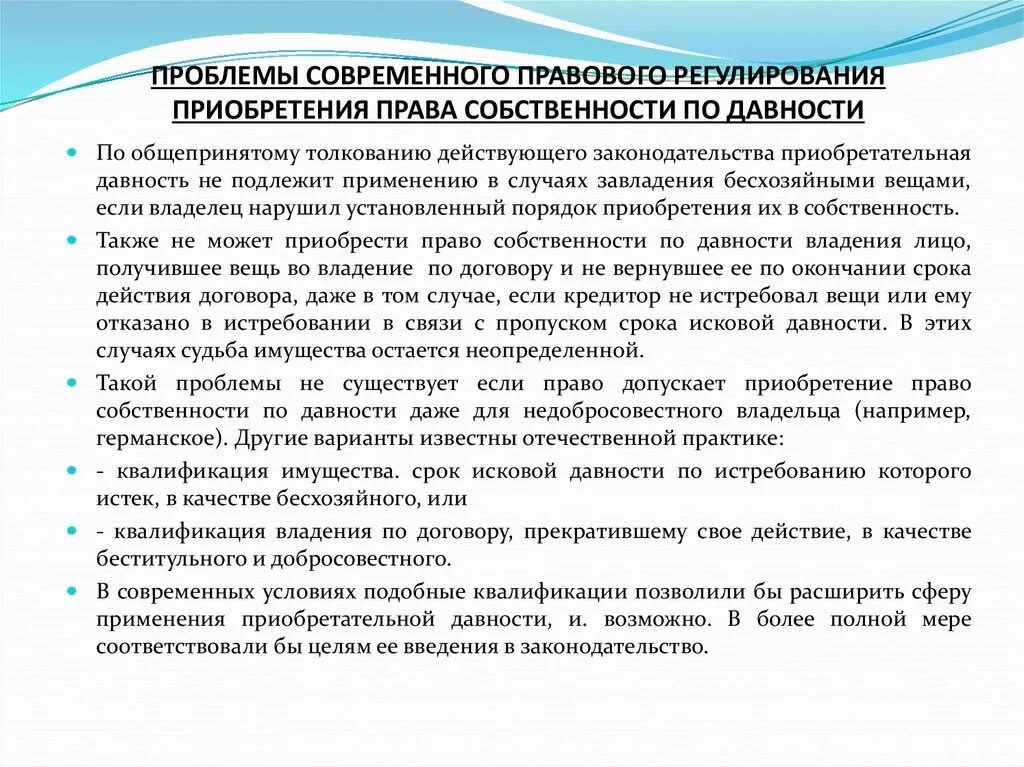 ПРОБЛЕМЫ СОВРЕМЕННОГО ПРАВОВОГО РЕГУЛИРОВАНИЯ ПРИОБРЕТЕНИЯ ПРАВА СОБСТВЕННОСТИ ПО ДАВНОСТИ

По общепринятому толкованию действующего законодательства приобретательная давность не подлежит применению в случаях завладения бесхозяйными вещами, если владелец нарушил установленный порядок приобретения их в собственность.

Также не может приобрести право собственности по давности владения лицо, получившее вещь во владение по договору и не вернувшее ее по окончании срока действия договора, даже в том случае, если кредитор не истребовал вещи или ему отказано в истребовании в связи с пропуском срока исковой давности. В этих случаях судьба имущества остается неопределенной.

Такой проблемы не существует если право допускает приобретение право собственности по давности даже для недобросовестного владельца (например, германское). Другие варианты известны отечественной практике:

- квалификация имущества. срок исковой давности по истребованию которого истек, в качестве бесхозяйного, или

- квалификация владения по договору, прекратившему свое действие, в качестве беститульного и добросовестного.

В современных условиях подобные квалификации позволили бы расширить сферу применения приобретательной давности, и. возможно. В более полной мере соответствовали бы целям ее введения в законодательство.